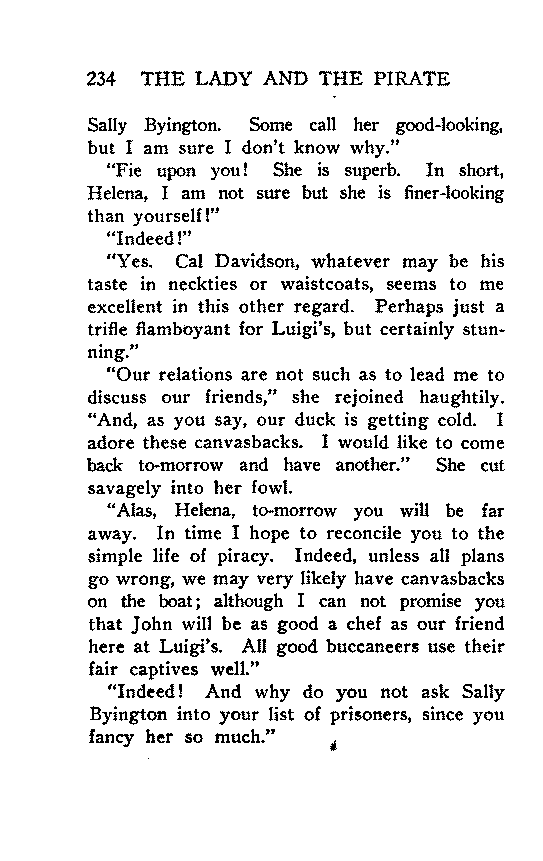 234 THE LADY AND THE PIRATE

Sally Byington. Some call her good-looking, but I am sure I don't know why."

"Fie upon you! She is superb. In short, Helena, I am not sure but she is finer-looking than yourself!"

"Indeed!"

"Yes. Cal Davidson, whatever may be his taste in neckties or waistcoats, seems to me excellent in this other regard. Perhaps just a trifle flamboyant for Luigi's, but certainly stunning."

"Our relations are not such as to lead me to discuss our friends," she rejoined haughtily. "And, as you say, our duck is getting cold. I adore these canvasbacks. I would like to come back to-morrow and have another." She cut savagely into her fowl.

"Alas, Helena, to-morrow you will be far away. In time I hope to reconcile you to the simple life of piracy. Indeed, unless all plans go wrong, we may very likely have canvasbacks on the boat; although I can not promise you that John will be as good a chef as our friend here at Luigi's. All good buccaneers use their fair captives well."

"Indeed! And why do you not ask Sally Byington into your list of prisoners, since you fancy her so much."